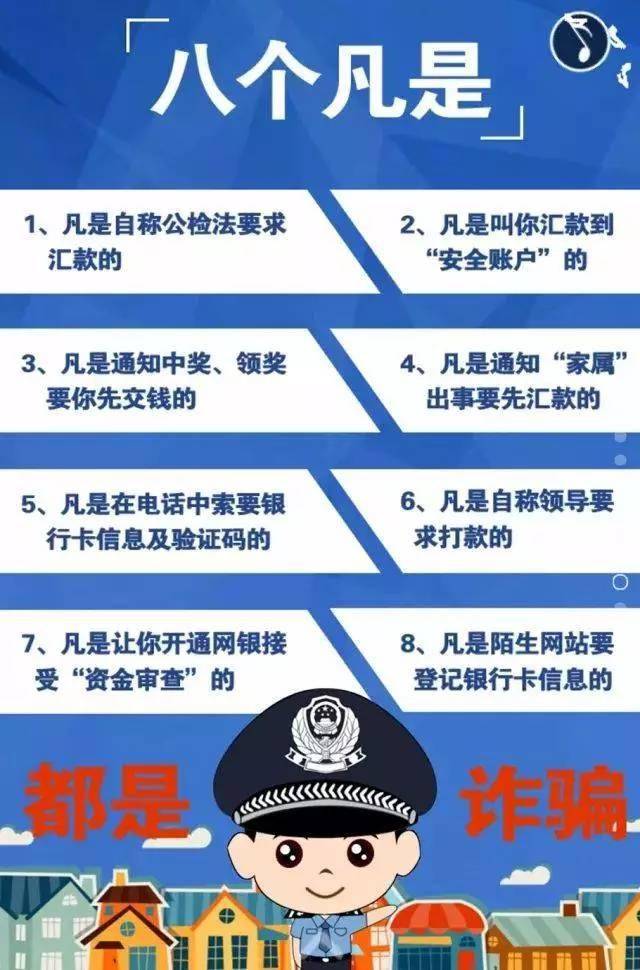 「八个凡是」

1、凡是自称公检法要求汇款的

2、凡是叫你汇款到“安全账户”的

3、凡是通知中奖、领奖要你先交钱的

4、凡是通知“家属”出事要先汇款的

5、凡是在电话中索要银行卡信息及验证码的

6、凡是自称领导要求打款的

7、凡是让你开通网银接受“资金审查”的

8、凡是陌生网站要登记银行卡信息的

都是 诈骗